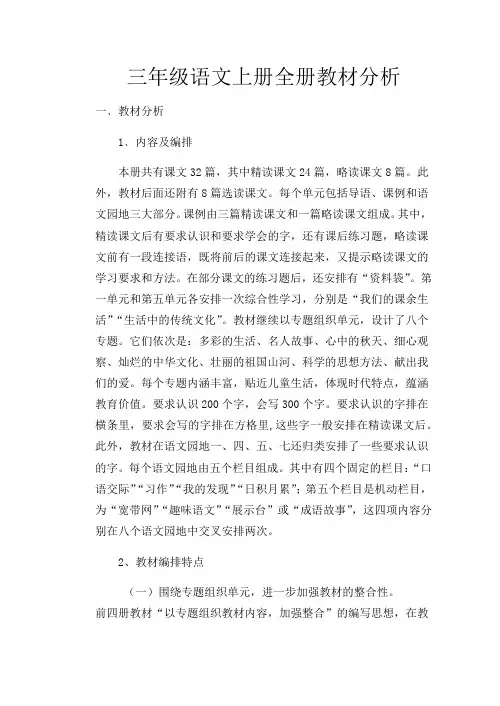 三年级语文上册全册教材分析

一、教材分析

1、内容及编排

本册共有课文 32 篇，其中精读课文 24 篇，略读课文 8 篇。此外，教材后面还附有 8 篇选读课文。每个单元包括导语、课例和语文园地三大部分。课例由三篇精读课文和一篇略读课文组成。其中，精读课文后有要求认识和要求学会的字，还有课后练习题，略读课文前有一段连接语，既将前后的课文连接起来，又提示略读课文的学习要求和方法。在部分课文的练习题后，还安排有“资料袋”。第一单元和第五单元各安排一次综合性学习，分别是“我们的课余生活”“生活中的传统文化”。教材继续以专题组织单元，设计了八个专题。它们依次是：多彩的生活、名人故事、心中的秋天、细心观察、灿烂的中华文化、壮丽的祖国山河、科学的思想方法、献出我们的爱。每个专题内涵丰富，贴近儿童生活，体现时代特点，蕴涵教育价值。要求认识 200 个字，会写 300 个字。要求认识的字排在横条里，要求会写的字排在方格里，这些字一般安排在精读课文后。此外，教材在语文园地一、四、五、七还归类安排了一些要求认识的字。每个语文园地由五个栏目组成。其中有四个固定的栏目：“口语交际”“习作”“我的发现”“日积月累”；第五个栏目是机动栏目，为“宽带网”“趣味语文”“展示台”或“成语故事”，这四项内容分别在八个语文园地中交叉安排两次。

2、教材编排特点

（一）围绕专题组织单元，进一步加强教材的整合性。

前四册教材“以专题组织教材内容，加强整合”的编写思想，在教